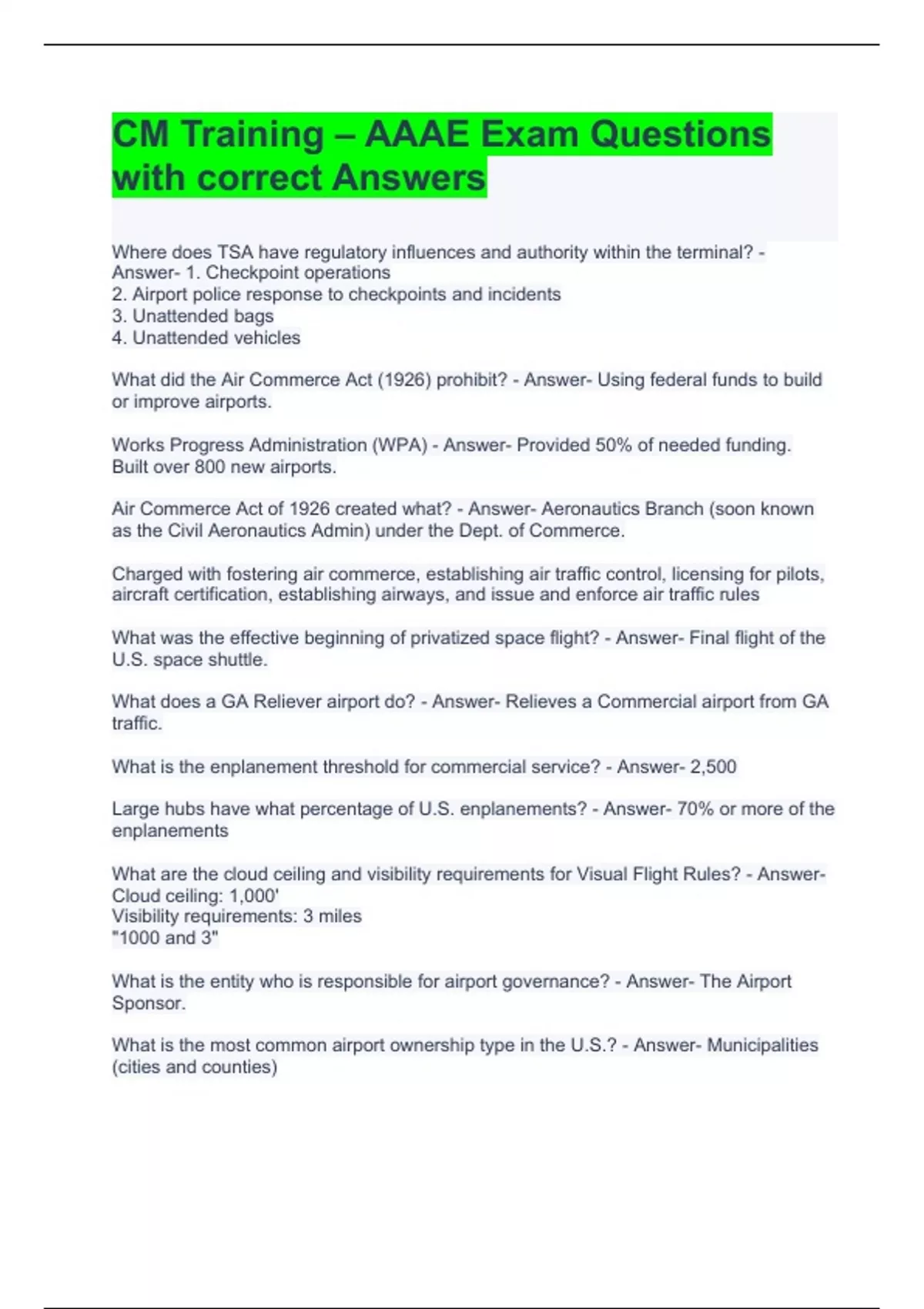 CM Training – AAAE Exam Questions with correct Answers

Where does TSA have regulatory influences and authority within the terminal? - Answer- 1. Checkpoint operations
2. Airport police response to checkpoints and incidents
3. Unattended bags
4. Unattended vehicles

What did the Air Commerce Act (1926) prohibit? - Answer- Using federal funds to build or improve airports.

Works Progress Administration (WPA) - Answer- Provided 50% of needed funding. Built over 800 new airports.

Air Commerce Act of 1926 created what? - Answer- Aeronautics Branch (soon known as the Civil Aeronautics Admin) under the Dept. of Commerce.

Charged with fostering air commerce, establishing air traffic control, licensing for pilots, aircraft certification, establishing airways, and issue and enforce air traffic rules

What was the effective beginning of privatized space flight? - Answer- Final flight of the U.S. space shuttle.

What does a GA Reliever airport do? - Answer- Relieves a Commercial airport from GA traffic.

What is the enplanement threshold for commercial service? - Answer- 2,500

Large hubs have what percentage of U.S. enplanements? - Answer- 70% or more of the enplanements

What are the cloud ceiling and visibility requirements for Visual Flight Rules? - Answer- Cloud ceiling: 1,000'
Visibility requirements: 3 miles
"1000 and 3"

What is the entity who is responsible for airport governance? - Answer- The Airport Sponsor.

What is the most common airport ownership type in the U.S.? - Answer- Municipalities (cities and counties)